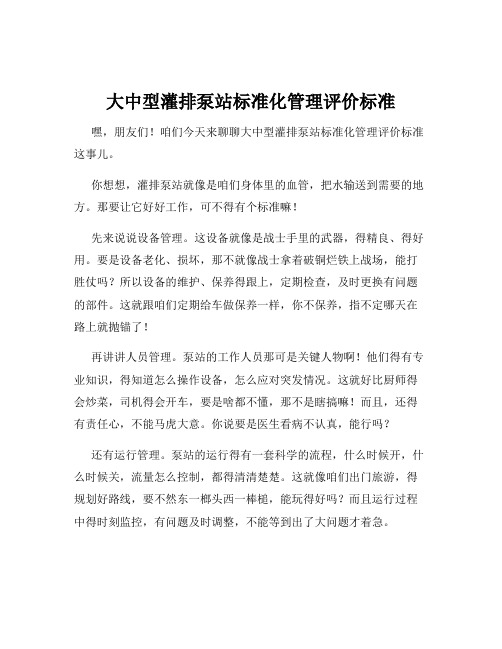 大中型灌排泵站标准化管理评价标准

嘿，朋友们！咱们今天来聊聊大中型灌排泵站标准化管理评价标准这事儿。

你想想，灌排泵站就像是咱们身体里的血管，把水输送到需要的地方。那要让它好好工作，可不得有个标准嘛！

先来说说设备管理。这设备就像是战士手里的武器，得精良、得好用。要是设备老化、损坏，那不就像战士拿着破铜烂铁上战场，能打胜仗吗？所以设备的维护、保养得跟上，定期检查，及时更换有问题的部件。这就跟咱们定期给车做保养一样，你不保养，指不定哪天在路上就抛锚了！

再讲讲人员管理。泵站的工作人员那可是关键人物啊！他们得有专业知识，得知道怎么操作设备，怎么应对突发情况。这就好比厨师得会炒菜，司机得会开车，要是啥都不懂，那不是瞎搞嘛！而且，还得有责任心，不能马虎大意。你说要是医生看病不认真，能行吗？

还有运行管理。泵站的运行得有一套科学的流程，什么时候开，什么时候关，流量怎么控制，都得清清楚楚。这就像咱们出门旅游，得规划好路线，要不然东一榔头西一棒槌，能玩得好吗？而且运行过程中得时刻监控，有问题及时调整，不能等到出了大问题才着急。